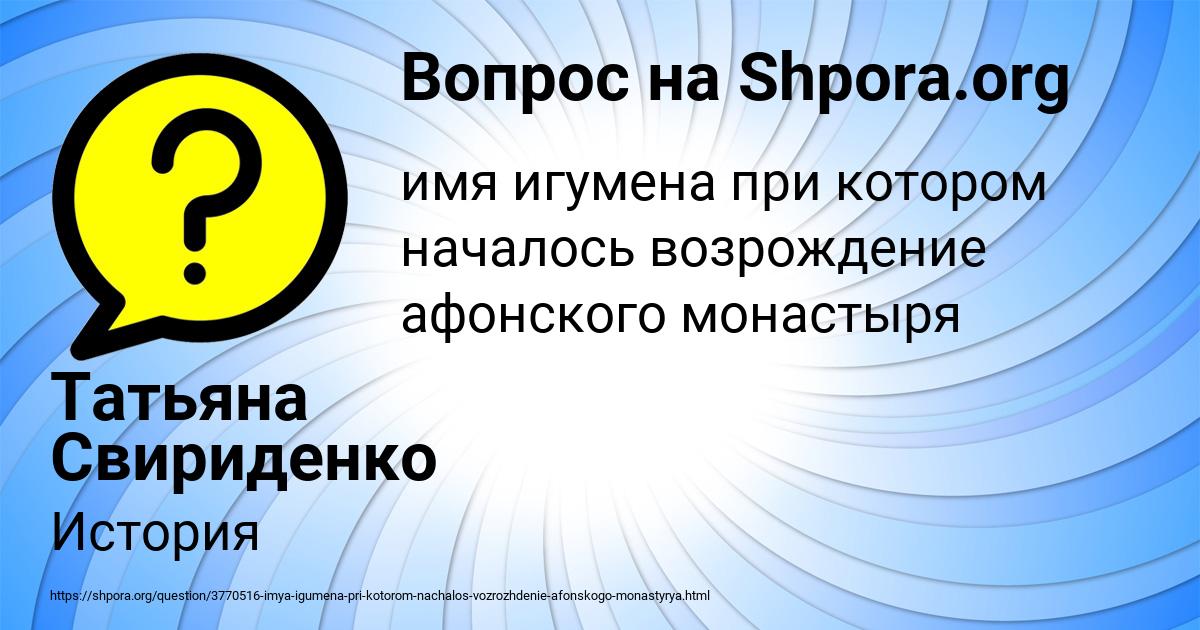 Вопрос на Shpora.org

имя игумена при котором началось возрождение афонского монастыря

Татьяна Свириденко

История

https://shpora.org/question/3770516-imya-igumena-pri-kotorom-nachalos-vozrozhdenie-afonskogo-monastyrya.html